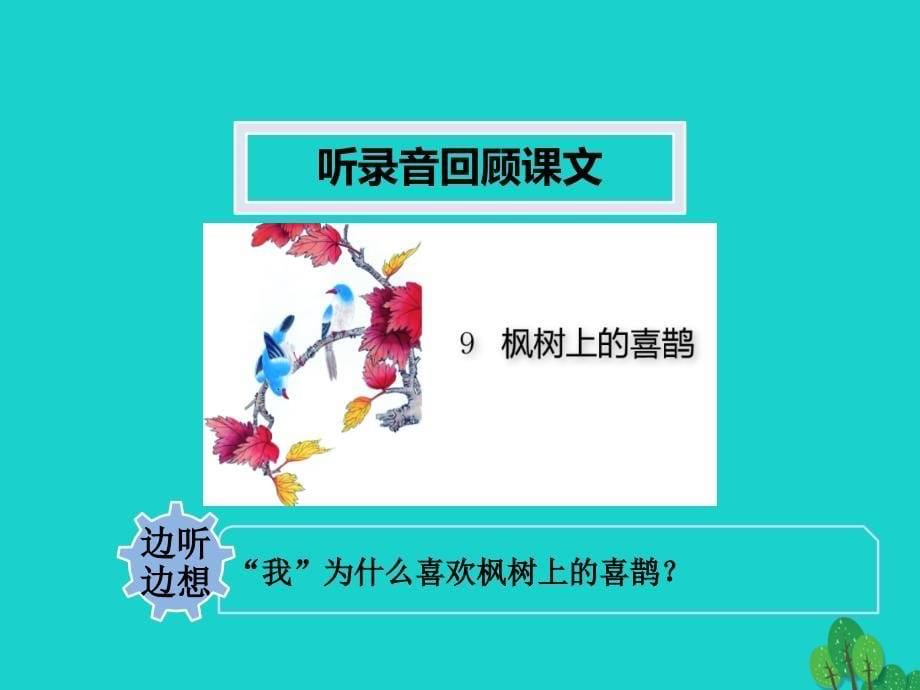 听录音回顾课文

9 枫树上的喜鹊

边听边想

“我”为什么喜欢枫树上的喜鹊？